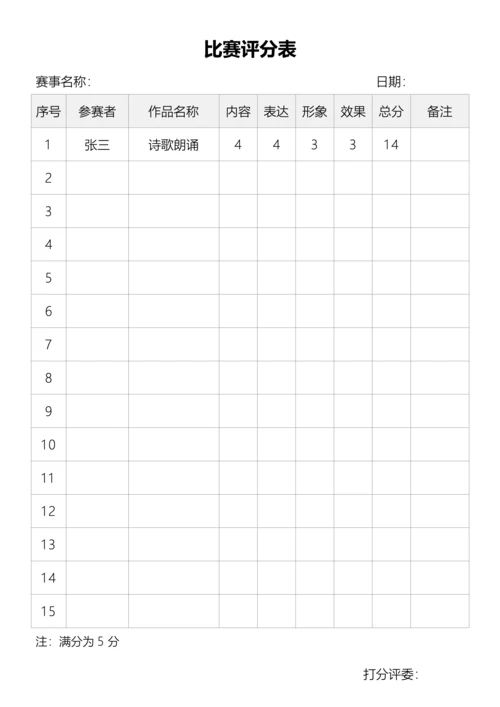 比赛评分表

赛事名称:　　　　　　　　　　　　　　　　　日期:

| 序号 | 参赛者 | 作品名称 | 内容 | 表达 | 形象 | 效果 | 总分 | 备注 |
|---|---|---|---|---|---|---|---|---|
| 1 | 张三 | 诗歌朗诵 | 4 | 4 | 3 | 3 | 14 | |
| 2 | | | | | | | | |
| 3 | | | | | | | | |
| 4 | | | | | | | | |
| 5 | | | | | | | | |
| 6 | | | | | | | | |
| 7 | | | | | | | | |
| 8 | | | | | | | | |
| 9 | | | | | | | | |
| 10 | | | | | | | | |
| 11 | | | | | | | | |
| 12 | | | | | | | | |
| 13 | | | | | | | | |
| 14 | | | | | | | | |
| 15 | | | | | | | | |

注: 满分为 5 分

打分评委: